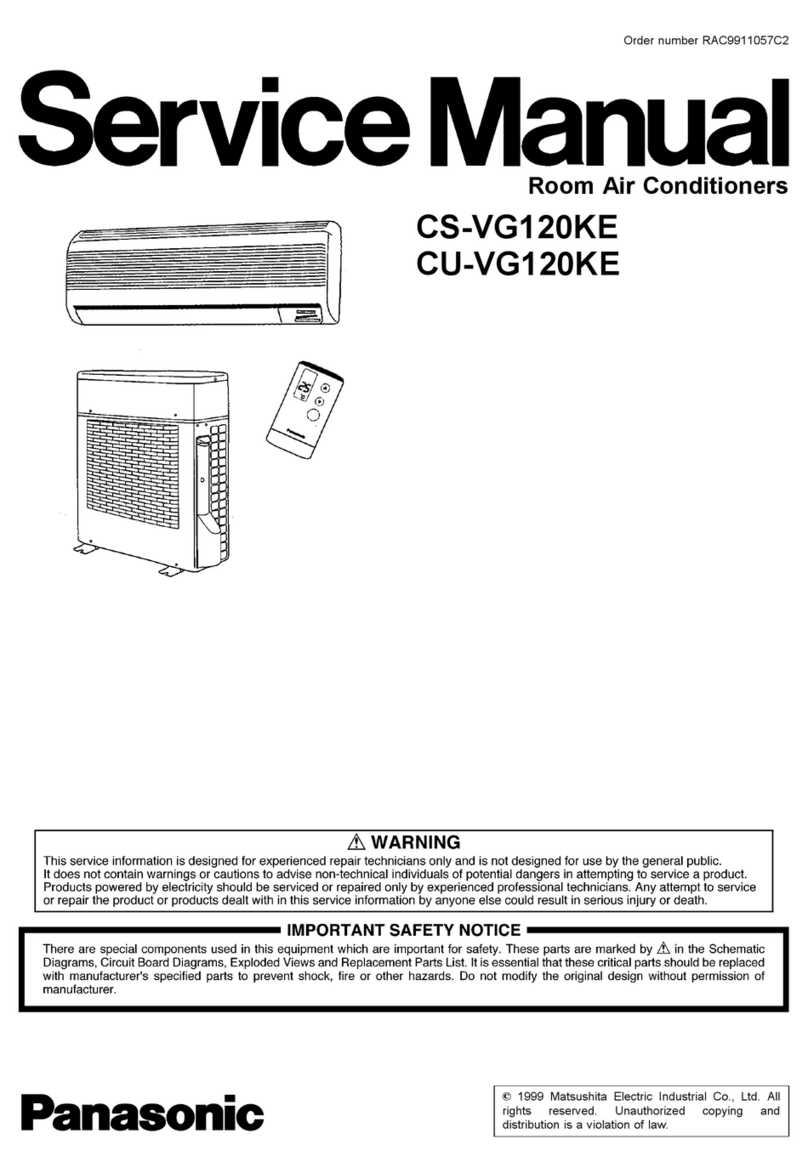 Order number RAC9911057C2

Service Manual

Room Air Conditioners

CS-VG120KE
CU-VG120KE

Panasonic

⚠ WARNING

This service information is designed for experienced repair technicians only and is not designed for use by the general public. It does not contain warnings or cautions to advise non-technical individuals of potential dangers in attempting to service a product. Products powered by electricity should be serviced or repaired only by experienced professional technicians. Any attempt to service or repair the product or products dealt with in this service information by anyone else could result in serious injury or death.

IMPORTANT SAFETY NOTICE

There are special components used in this equipment which are important for safety. These parts are marked by ⚠ in the Schematic Diagrams, Circuit Board Diagrams, Exploded Views and Replacement Parts List. It is essential that these critical parts should be replaced with manufacturer's specified parts to prevent shock, fire or other hazards. Do not modify the original design without permission of manufacturer.

Panasonic

© 1999 Matsushita Electric Industrial Co., Ltd. All rights reserved. Unauthorized copying and distribution is a violation of law.